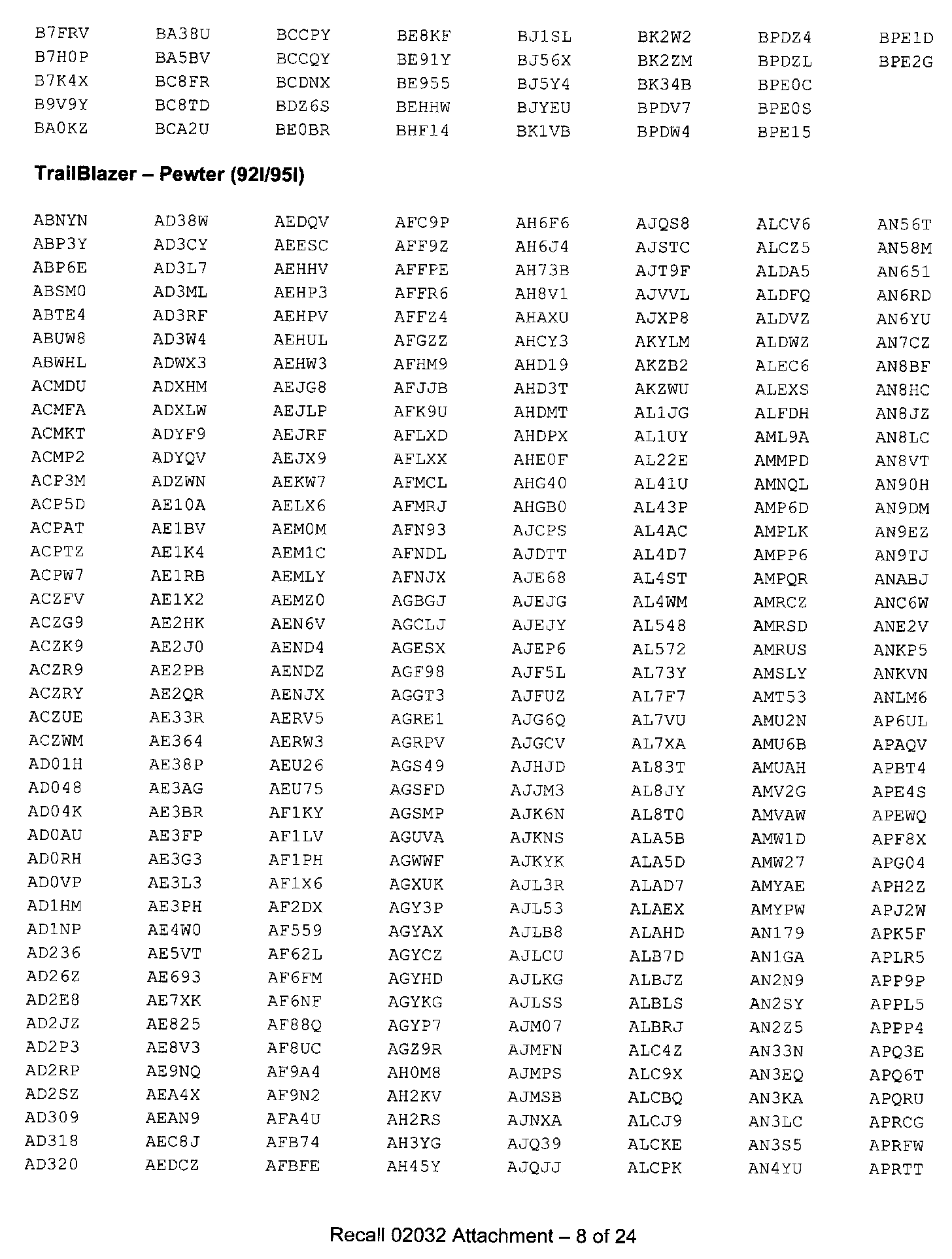 B7FRV
B7H0P
B7K4X
B9V9Y
BA0KZ

BA38U
BA5BV
BC8FR
BC8TD
BCA2U

BCCPY
BCCQY
BCDNX
BDZ6S
BE0BR

BE8KF
BE91Y
BE955
BEHHW
BHF14

BJ1SL
BJ56X
BJ5Y4
BJYEU
BK1VB

BK2W2
BK2ZM
BK34B
BPDV7
BPDW4

BPDZ4
BPDZL
BPE0C
BPE0S
BPE15

BPE1D
BPE2G

TrailBlazer – Pewter (92I/95I)

ABNYN
ABP3Y
ABP6E
ABSM0
ABTE4
ABUW8
ABWHL
ACMDU
ACMFA
ACMKT
ACMP2
ACP3M
ACP5D
ACPAT
ACPTZ
ACPW7
ACZFV
ACZG9
ACZK9
ACZR9
ACZRY
ACZUE
ACZWM
AD01H
AD048
AD04K
AD0AU
AD0RH
AD0VP
AD1HM
AD1NP
AD236
AD26Z
AD2E8
AD2JZ
AD2P3
AD2RP
AD2SZ
AD309
AD318
AD320

AD38W
AD3CY
AD3L7
AD3ML
AD3RF
AD3W4
ADWX3
ADXHM
ADXLW
ADYF9
ADYQV
ADZWN
AE10A
AE1BV
AE1K4
AE1RB
AE1X2
AE2HK
AE2J0
AE2PB
AE2QR
AE33R
AE364
AE38P
AE3AG
AE3BR
AE3FP
AE3G3
AE3L3
AE3PH
AE4W0
AE5VT
AE693
AE7XK
AE825
AE8V3
AE9NQ
AEA4X
AEAN9
AEC8J
AEDCZ

AEDQV
AEESC
AEHHV
AEHP3
AEHPV
AEHUL
AEHW3
AEJG8
AEJLP
AEJRF
AEJX9
AEKW7
AELX6
AEM0M
AEM1C
AEMLY
AEMZ0
AEN6V
AEND4
AENDZ
AENJX
AERV5
AERW3
AEU26
AEU75
AF1KY
AF1LV
AF1PH
AF1X6
AF2DX
AF559
AF62L
AF6FM
AF6NF
AF88Q
AF8UC
AF9A4
AF9N2
AFA4U
AFB74
AFBFE

AFC9P
AFF9Z
AFFPE
AFFR6
AFFZ4
AFGZZ
AFHM9
AFJJB
AFK9U
AFLXD
AFLXX
AFMCL
AFMRJ
AFN93
AFNDL
AFNJX
AGBGJ
AGCLJ
AGESX
AGF98
AGGT3
AGRE1
AGRPV
AGS49
AGSFD
AGSMP
AGUVA
AGWWF
AGXUK
AGY3P
AGYAX
AGYCZ
AGYHD
AGYKG
AGYP7
AGZ9R
AH0M8
AH2KV
AH2RS
AH3YG
AH45Y

AH6F6
AH6J4
AH73B
AH8V1
AHAXU
AHCY3
AHD19
AHD3T
AHDMT
AHDPX
AHE0F
AHG40
AHGB0
AJCPS
AJDTT
AJE68
AJEJG
AJEJY
AJEP6
AJF5L
AJFUZ
AJG6Q
AJGCV
AJHJD
AJJM3
AJK6N
AJKNS
AJKYK
AJL3R
AJL53
AJLB8
AJLCU
AJLKG
AJLSS
AJM07
AJMFN
AJMPS
AJMSB
AJNXA
AJQ39
AJQJJ

AJQS8
AJSTC
AJT9F
AJVVL
AJXP8
AKYLM
AKZB2
AKZWU
AL1JG
AL1UY
AL22E
AL41U
AL43P
AL4AC
AL4D7
AL4ST
AL4WM
AL548
AL572
AL73Y
AL7F7
AL7VU
AL7XA
AL83T
AL8JY
AL8T0
ALA5B
ALA5D
ALAD7
ALAEX
ALAHD
ALB7D
ALBJZ
ALBLS
ALBRJ
ALC4Z
ALC9X
ALCBQ
ALCJ9
ALCKE
ALCPK

ALCV6
ALCZ5
ALDA5
ALDFQ
ALDVZ
ALDWZ
ALEC6
ALEXS
ALFDH
AML9A
AMMPD
AMNQL
AMP6D
AMPLK
AMPP6
AMPQR
AMRCZ
AMRSD
AMRUS
AMSLY
AMT53
AMU2N
AMU6B
AMUAH
AMV2G
AMVAW
AMW1D
AMW27
AMYAE
AMYPW
AN179
AN1GA
AN2N9
AN2SY
AN2Z5
AN33N
AN3EQ
AN3KA
AN3LC
AN3S5
AN4YU

AN56T
AN58M
AN651
AN6RD
AN6YU
AN7CZ
AN8BF
AN8HC
AN8JZ
AN8LC
AN8VT
AN90H
AN9DM
AN9EZ
AN9TJ
ANABJ
ANC6W
ANE2V
ANKP5
ANKVN
ANLM6
AP6UL
APAQV
APBT4
APE4S
APEWQ
APF8X
APG04
APH2Z
APJ2W
APK5F
APLR5
APP9P
APPL5
APPP4
APQ3E
APQ6T
APQRU
APRCG
APRFW
APRTT

Recall 02032 Attachment – 8 of 24